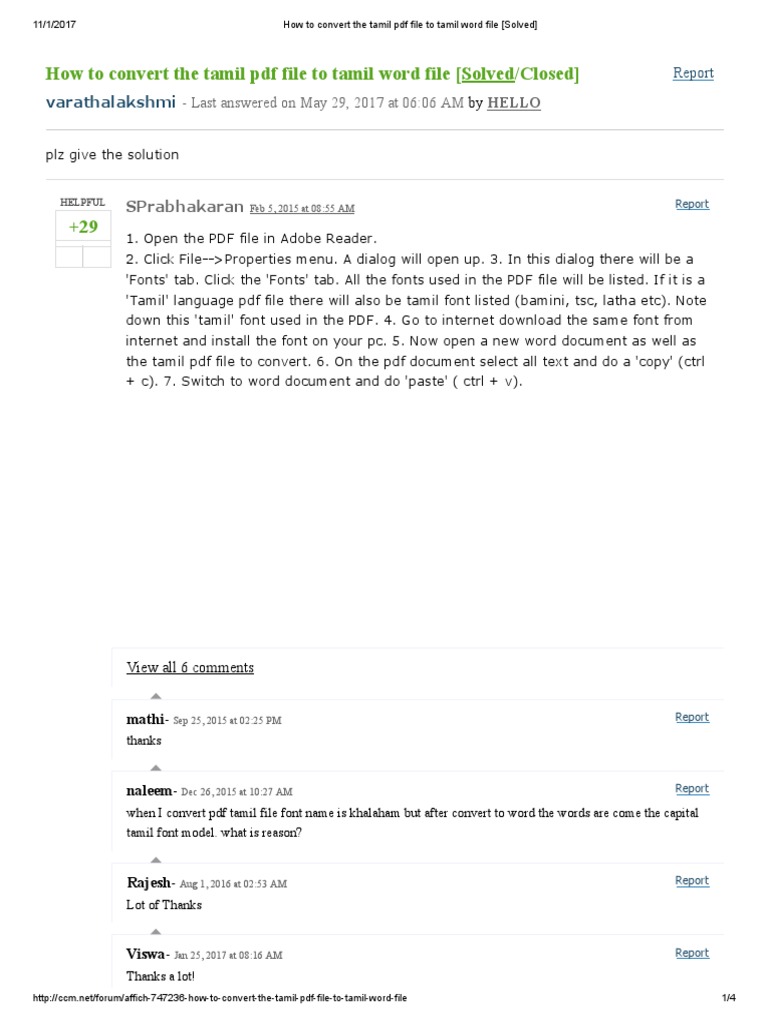 11/1/2017 How to convert the tamil pdf file to tamil word file [Solved]

How to convert the tamil pdf file to tamil word file [Solved/Closed]

Report

varathalakshmi - Last answered on May 29, 2017 at 06:06 AM by HELLO

plz give the solution

HELPFUL

+29

SPrabhakaran Feb 5, 2015 at 08:55 AM

Report

1. Open the PDF file in Adobe Reader.
2. Click File-->Properties menu. A dialog will open up. 3. In this dialog there will be a 'Fonts' tab. Click the 'Fonts' tab. All the fonts used in the PDF file will be listed. If it is a 'Tamil' language pdf file there will also be tamil font listed (bamini, tsc, latha etc). Note down this 'tamil' font used in the PDF. 4. Go to internet download the same font from internet and install the font on your pc. 5. Now open a new word document as well as the tamil pdf file to convert. 6. On the pdf document select all text and do a 'copy' (ctrl + c). 7. Switch to word document and do 'paste' ( ctrl + v).

View all 6 comments

mathi- Sep 25, 2015 at 02:25 PM

Report

thanks

naleem- Dec 26, 2015 at 10:27 AM

Report

when I convert pdf tamil file font name is khalaham but after convert to word the words are come the capital tamil font model. what is reason?

Rajesh- Aug 1, 2016 at 02:53 AM

Report

Lot of Thanks

Viswa- Jan 25, 2017 at 08:16 AM

Report

Thanks a lot!

http://ccm.net/forum/affich-747236-how-to-convert-the-tamil-pdf-file-to-tamil-word-file 1/4